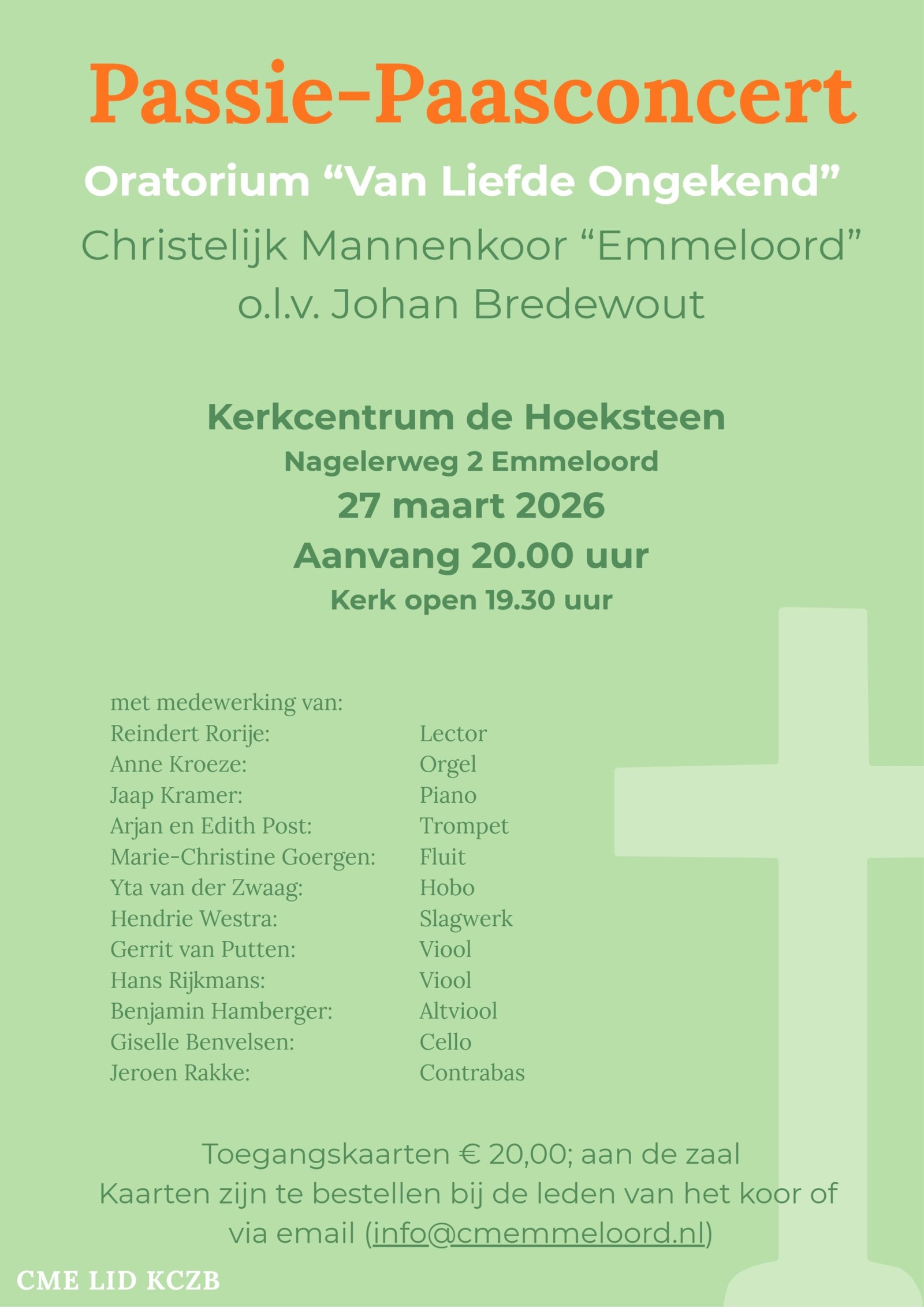 Passie-Paasconcert

Oratorium “Van Liefde Ongekend”

Christelijk Mannenkoor “Emmeloord”
o.l.v. Johan Bredewout

Kerkcentrum de Hoeksteen
Nagelerweg 2 Emmeloord
27 maart 2026
Aanvang 20.00 uur
Kerk open 19.30 uur

met medewerking van:

| | |
|---|---|
| Reindert Rorije: | Lector |
| Anne Kroeze: | Orgel |
| Jaap Kramer: | Piano |
| Arjan en Edith Post: | Trompet |
| Marie-Christine Goergen: | Fluit |
| Yta van der Zwaag: | Hobo |
| Hendrie Westra: | Slagwerk |
| Gerrit van Putten: | Viool |
| Hans Rijkmans: | Viool |
| Benjamin Hamberger: | Altviool |
| Giselle Benvelsen: | Cello |
| Jeroen Rakke: | Contrabas |

Toegangskaarten € 20,00; aan de zaal
Kaarten zijn te bestellen bij de leden van het koor of via email (info@cmemmeloord.nl)

CME LID KCZB